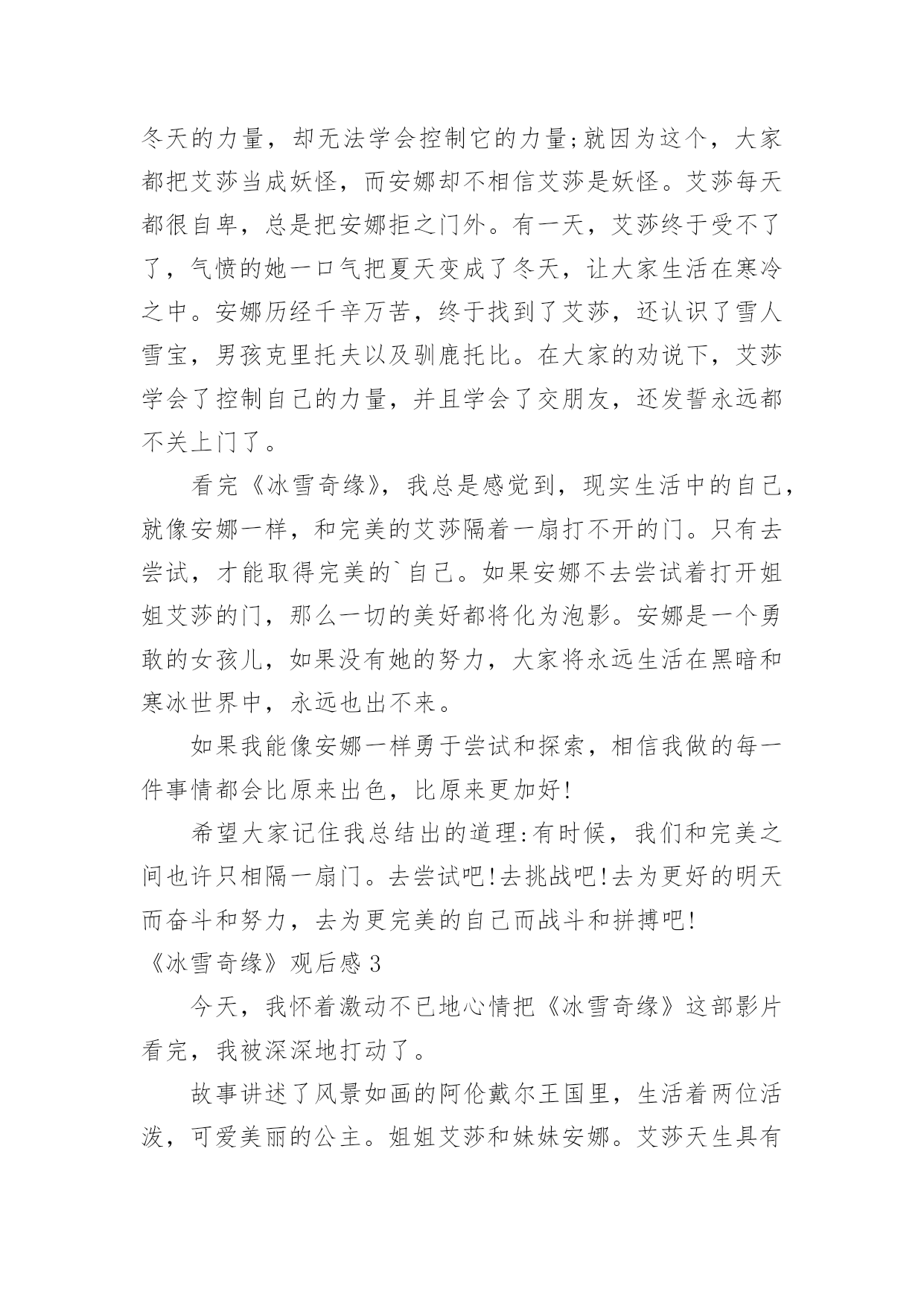 冬天的力量，却无法学会控制它的力量;就因为这个，大家都把艾莎当成妖怪，而安娜却不相信艾莎是妖怪。艾莎每天都很自卑，总是把安娜拒之门外。有一天，艾莎终于受不了了，气愤的她一口气把夏天变成了冬天，让大家生活在寒冷之中。安娜历经千辛万苦，终于找到了艾莎，还认识了雪人雪宝，男孩克里托夫以及驯鹿托比。在大家的劝说下，艾莎学会了控制自己的力量，并且学会了交朋友，还发誓永远都不关上门了。

看完《冰雪奇缘》，我总是感觉到，现实生活中的自己，就像安娜一样，和完美的艾莎隔着一扇打不开的门。只有去尝试，才能取得完美的`自己。如果安娜不去尝试着打开姐姐艾莎的门，那么一切的美好都将化为泡影。安娜是一个勇敢的女孩儿，如果没有她的努力，大家将永远生活在黑暗和寒冰世界中，永远也出不来。

如果我能像安娜一样勇于尝试和探索，相信我做的每一件事情都会比原来出色，比原来更加好!

希望大家记住我总结出的道理:有时候，我们和完美之间也许只相隔一扇门。去尝试吧!去挑战吧!去为更好的明天而奋斗和努力，去为更完美的自己而战斗和拼搏吧!

《冰雪奇缘》观后感3

今天，我怀着激动不已地心情把《冰雪奇缘》这部影片看完，我被深深地打动了。

故事讲述了风景如画的阿伦戴尔王国里，生活着两位活泼，可爱美丽的公主。姐姐艾莎和妹妹安娜。艾莎天生具有